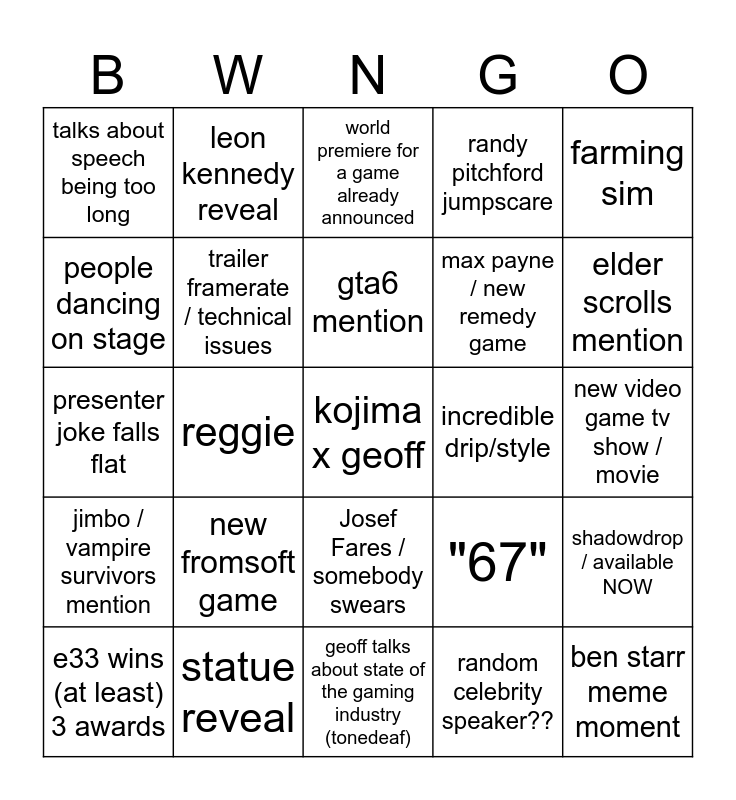 | B | W | N | G | O |
|---|---|---|---|---|
| talks about speech being too long | leon kennedy reveal | world premiere for a game already announced | randy pitchford jumpscare | farming sim |
| people dancing on stage | trailer framerate / technical issues | gta6 mention | max payne / new remedy game | elder scrolls mention |
| presenter joke falls flat | reggie | kojima x geoff | incredible drip/style | new video game tv show / movie |
| jimbo / vampire survivors mention | new fromsoft game | Josef Fares / somebody swears | "67" | shadowdrop / available NOW |
| e33 wins (at least) 3 awards | statue reveal | geoff talks about state of the gaming industry (tonedeaf) | random celebrity speaker?? | ben starr meme moment |